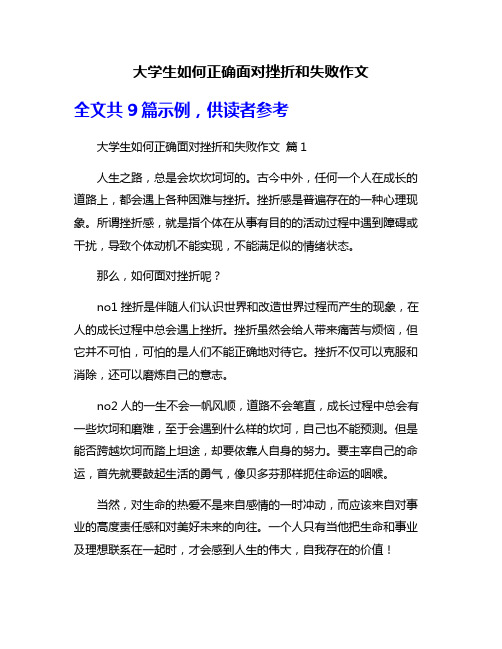 大学生如何正确面对挫折和失败作文

全文共 9 篇示例，供读者参考

大学生如何正确面对挫折和失败作文 篇 1

人生之路，总是会坎坎坷坷的。古今中外，任何一个人在成长的道路上，都会遇上各种困难与挫折。挫折感是普遍存在的一种心理现象。所谓挫折感，就是指个体在从事有目的的活动过程中遇到障碍或干扰，导致个体动机不能实现，不能满足似的情绪状态。

那么，如何面对挫折呢？

no1 挫折是伴随人们认识世界和改造世界过程而产生的现象，在人的成长过程中总会遇上挫折。挫折虽然会给人带来痛苦与烦恼，但它并不可怕，可怕的是人们不能正确地对待它。挫折不仅可以克服和消除，还可以磨炼自己的意志。

no2 人的一生不会一帆风顺，道路不会笔直，成长过程中总会有一些坎坷和磨难，至于会遇到什么样的坎坷，自己也不能预测。但是能否跨越坎坷而踏上坦途，却要依靠人自身的努力。要主宰自己的命运，首先就要鼓起生活的勇气，像贝多芬那样扼住命运的咽喉。

当然，对生命的热爱不是来自感情的一时冲动，而应该来自对事业的高度责任感和对美好未来的向往。一个人只有当他把生命和事业及理想联系在一起时，才会感到人生的伟大，自我存在的价值！